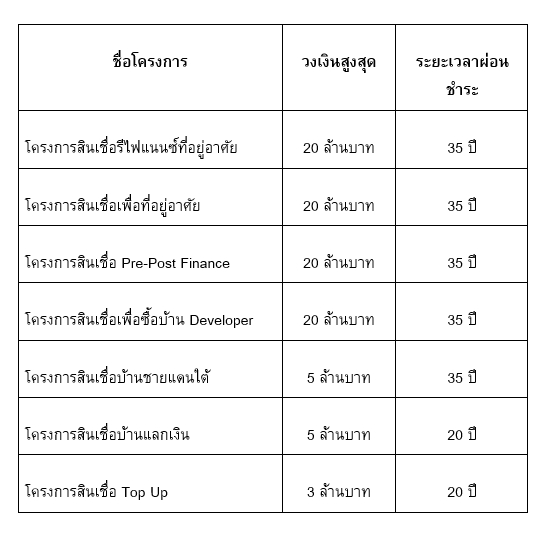 | ชื่อโครงการ | วงเงินสูงสุด | ระยะเวลาผ่อนชำระ |
|---|---|---|
| โครงการสินเชื่อรีไฟแนนซ์ที่อยู่อาศัย | 20 ล้านบาท | 35 ปี |
| โครงการสินเชื่อเพื่อที่อยู่อาศัย | 20 ล้านบาท | 35 ปี |
| โครงการสินเชื่อ Pre-Post Finance | 20 ล้านบาท | 35 ปี |
| โครงการสินเชื่อเพื่อซื้อบ้าน Developer | 20 ล้านบาท | 35 ปี |
| โครงการสินเชื่อบ้านชายแดนใต้ | 5 ล้านบาท | 35 ปี |
| โครงการสินเชื่อบ้านแลกเงิน | 5 ล้านบาท | 20 ปี |
| โครงการสินเชื่อ Top Up | 3 ล้านบาท | 20 ปี |